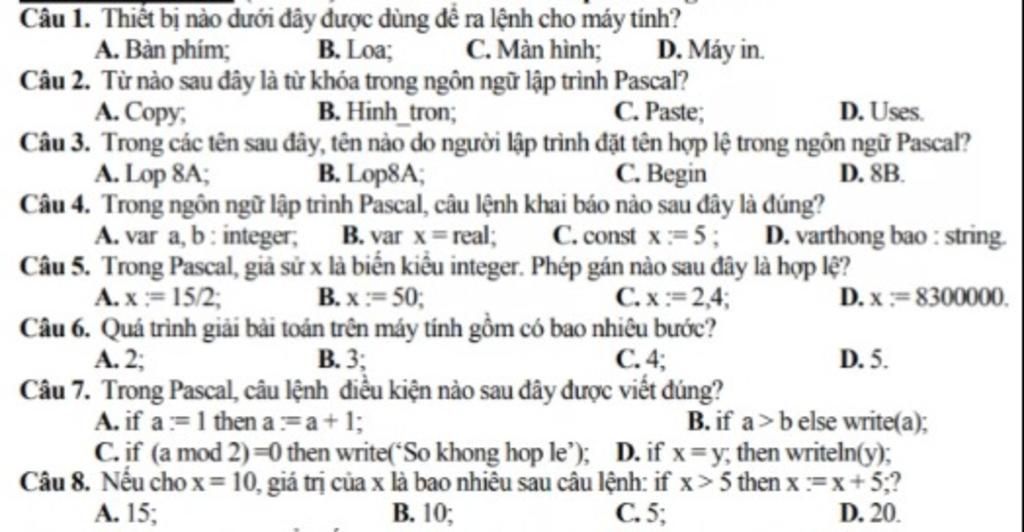 Câu 1. Thiết bị nào dưới đây được dùng để ra lệnh cho máy tính?
A. Bàn phím; B. Loa; C. Màn hình; D. Máy in.

Câu 2. Từ nào sau đây là từ khóa trong ngôn ngữ lập trình Pascal?
A. Copy; B. Hinh_tron; C. Paste; D. Uses.

Câu 3. Trong các tên sau đây, tên nào do người lập trình đặt tên hợp lệ trong ngôn ngữ Pascal?
A. Lop 8A; B. Lop8A; C. Begin D. 8B.

Câu 4. Trong ngôn ngữ lập trình Pascal, câu lệnh khai báo nào sau đây là đúng?
A. var a, b : integer; B. var x = real; C. const x := 5 ; D. varthong bao : string.

Câu 5. Trong Pascal, giả sử x là biến kiểu integer. Phép gán nào sau đây là hợp lệ?
A. x := 15/2; B. x := 50; C. x := 2,4; D. x := 8300000.

Câu 6. Quá trình giải bài toán trên máy tính gồm có bao nhiêu bước?
A. 2; B. 3; C. 4; D. 5.

Câu 7. Trong Pascal, câu lệnh điều kiện nào sau đây được viết đúng?
A. if a := 1 then a := a + 1; B. if a > b else write(a);
C. if (a mod 2) =0 then write('So khong hop le'); D. if x = y; then writeln(y);

Câu 8. Nếu cho x = 10, giá trị của x là bao nhiêu sau câu lệnh: if x > 5 then x := x + 5;?
A. 15; B. 10; C. 5; D. 20.